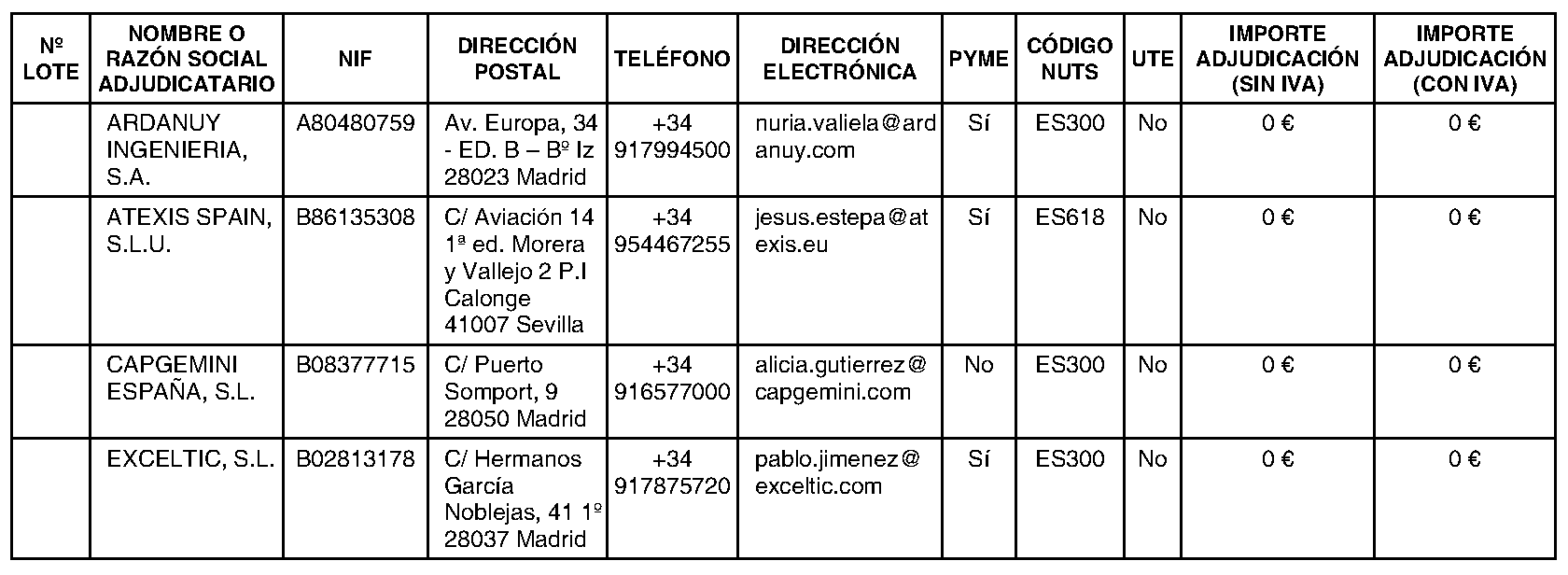 | Nº LOTE | NOMBRE O RAZÓN SOCIAL ADJUDICATARIO | NIF | DIRECCIÓN POSTAL | TELÉFONO | DIRECCIÓN ELECTRÓNICA | PYME | CÓDIGO NUTS | UTE | IMPORTE ADJUDICACIÓN (SIN IVA) | IMPORTE ADJUDICACIÓN (CON IVA) |
|---|---|---|---|---|---|---|---|---|---|---|
| | ARDANUY INGENIERIA, S.A. | A80480759 | Av. Europa, 34 - ED. B – Bº Iz 28023 Madrid | +34 917994500 | nuria.valiela@ardanuy.com | Sí | ES300 | No | 0 € | 0 € |
| | ATEXIS SPAIN, S.L.U. | B86135308 | C/ Aviación 14 1ª ed. Morera y Vallejo 2 P.I Calonge 41007 Sevilla | +34 954467255 | jesus.estepa@atexis.eu | Sí | ES618 | No | 0 € | 0 € |
| | CAPGEMINI ESPAÑA, S.L. | B08377715 | C/ Puerto Somport, 9 28050 Madrid | +34 916577000 | alicia.gutierrez@capgemini.com | No | ES300 | No | 0 € | 0 € |
| | EXCELTIC, S.L. | B02813178 | C/ Hermanos García Noblejas, 41 1º 28037 Madrid | +34 917875720 | pablo.jimenez@exceltic.com | Sí | ES300 | No | 0 € | 0 € |